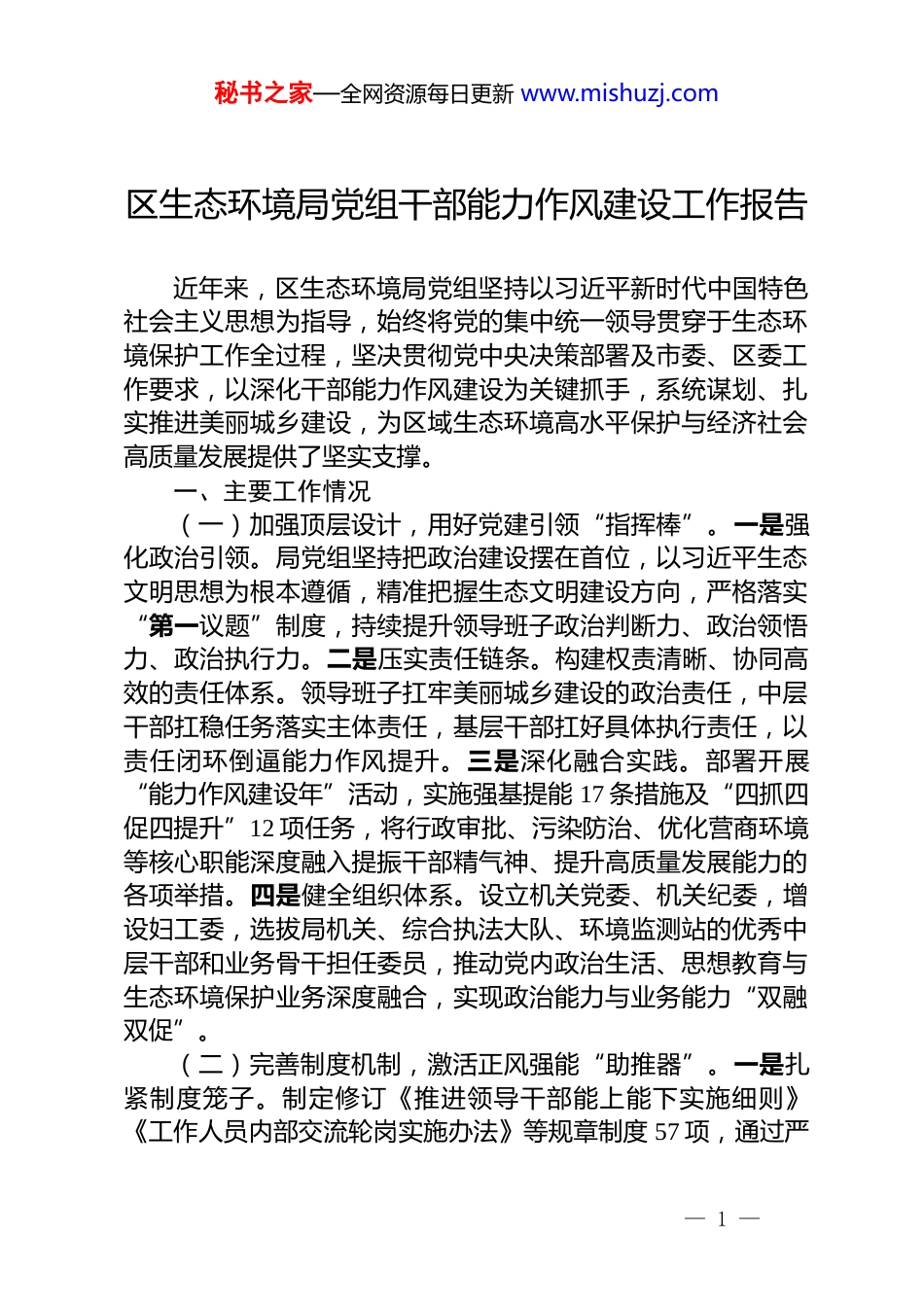 秘书之家—全网资源每日更新 www.mishuzj.com

区生态环境局党组干部能力作风建设工作报告

近年来，区生态环境局党组坚持以习近平新时代中国特色社会主义思想为指导，始终将党的集中统一领导贯穿于生态环境保护工作全过程，坚决贯彻党中央决策部署及市委、区委工作要求，以深化干部能力作风建设为关键抓手，系统谋划、扎实推进美丽城乡建设，为区域生态环境高水平保护与经济社会高质量发展提供了坚实支撑。

一、主要工作情况

（一）加强顶层设计，用好党建引领“指挥棒”。一是强化政治引领。局党组坚持把政治建设摆在首位，以习近平生态文明思想为根本遵循，精准把握生态文明建设方向，严格落实“第一议题”制度，持续提升领导班子政治判断力、政治领悟力、政治执行力。二是压实责任链条。构建权责清晰、协同高效的责任体系。领导班子扛牢美丽城乡建设的政治责任，中层干部扛稳任务落实主体责任，基层干部扛好具体执行责任，以责任闭环倒逼能力作风提升。三是深化融合实践。部署开展“能力作风建设年”活动，实施强基提能17条措施及“四抓四促四提升”12项任务，将行政审批、污染防治、优化营商环境等核心职能深度融入提振干部精气神、提升高质量发展能力的各项举措。四是健全组织体系。设立机关党委、机关纪委，增设妇工委，选拔局机关、综合执法大队、环境监测站的优秀中层干部和业务骨干担任委员，推动党内政治生活、思想教育与生态环境保护业务深度融合，实现政治能力与业务能力“双融双促”。

（二）完善制度机制，激活正风强能“助推器”。一是扎紧制度笼子。制定修订《推进领导干部能上能下实施细则》《工作人员内部交流轮岗实施办法》等规章制度57项，通过严

— 1 —